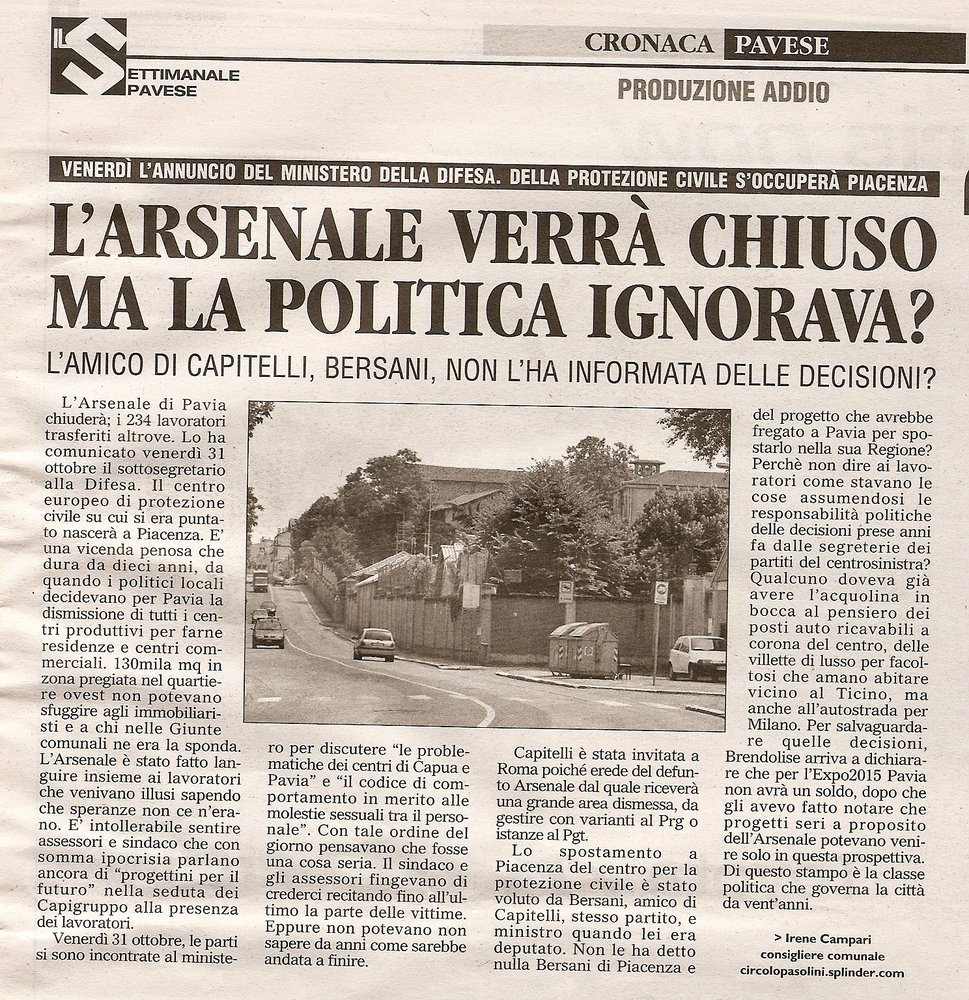 IL SETTIMANALE PAVESE

CRONACA PAVESE

PRODUZIONE ADDIO

VENERDÌ L'ANNUNCIO DEL MINISTERO DELLA DIFESA. DELLA PROTEZIONE CIVILE S'OCCUPERÀ PIACENZA

L'ARSENALE VERRÀ CHIUSO MA LA POLITICA IGNORAVA?

L'AMICO DI CAPITELLI, BERSANI, NON L'HA INFORMATA DELLE DECISIONI?

L'Arsenale di Pavia chiuderà; i 234 lavoratori trasferiti altrove. Lo ha comunicato venerdì 31 ottobre il sottosegretario alla Difesa. Il centro europeo di protezione civile su cui si era puntato nascerà a Piacenza. E' una vicenda penosa che dura da dieci anni, da quando i politici locali decidevano per Pavia la dismissione di tutti i centri produttivi per farne residenze e centri commerciali. 130mila mq in zona pregiata nel quartiere ovest non potevano sfuggire agli immobiliaristi e a chi nelle Giunte comunali ne era la sponda. L'Arsenale è stato fatto languire insieme ai lavoratori che venivano illusi sapendo che speranze non ce n'erano. E' intollerabile sentire assessori e sindaco che con somma ipocrisia parlano ancora di "progettini per il futuro" nella seduta dei Capigruppo alla presenza dei lavoratori.

Venerdì 31 ottobre, le parti si sono incontrate al ministero per discutere "le problematiche dei centri di Capua e Pavia" e "il codice di comportamento in merito alle molestie sessuali tra il personale". Con tale ordine del giorno pensavano che fosse una cosa seria. Il sindaco e gli assessori fingevano di crederci recitando fino all'ultimo la parte delle vittime. Eppure non potevano non sapere da anni come sarebbe andata a finire.

Capitelli è stata invitata a Roma poiché erede del defunto Arsenale dal quale riceverà una grande area dismessa, da gestire con varianti al Prg o istanze al Pgt.

Lo spostamento a Piacenza del centro per la protezione civile è stato voluto da Bersani, amico di Capitelli, stesso partito, e ministro quando lei era deputato. Non le ha detto nulla Bersani di Piacenza e del progetto che avrebbe fregato a Pavia per spostarlo nella sua Regione? Perchè non dire ai lavoratori come stavano le cose assumendosi le responsabilità politiche delle decisioni prese anni fa dalle segreterie dei partiti del centrosinistra? Qualcuno doveva già avere l'acquolina in bocca al pensiero dei posti auto ricavabili a corona del centro, delle villette di lusso per facoltosi che amano abitare vicino al Ticino, ma anche all'autostrada per Milano. Per salvaguardare quelle decisioni, Brendolise arriva a dichiarare che per l'Expo2015 Pavia non avrà un soldo, dopo che gli avevo fatto notare che progetti seri a proposito dell'Arsenale potevano venire solo in questa prospettiva. Di questo stampo è la classe politica che governa la città da vent'anni.

> Irene Campari
consigliere comunale
circolopasolini.splinder.com